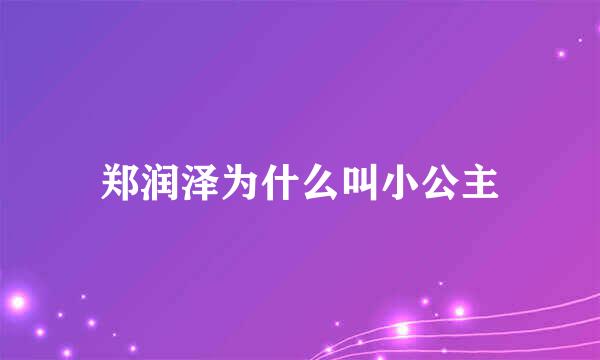 郑润泽为什么叫小公主